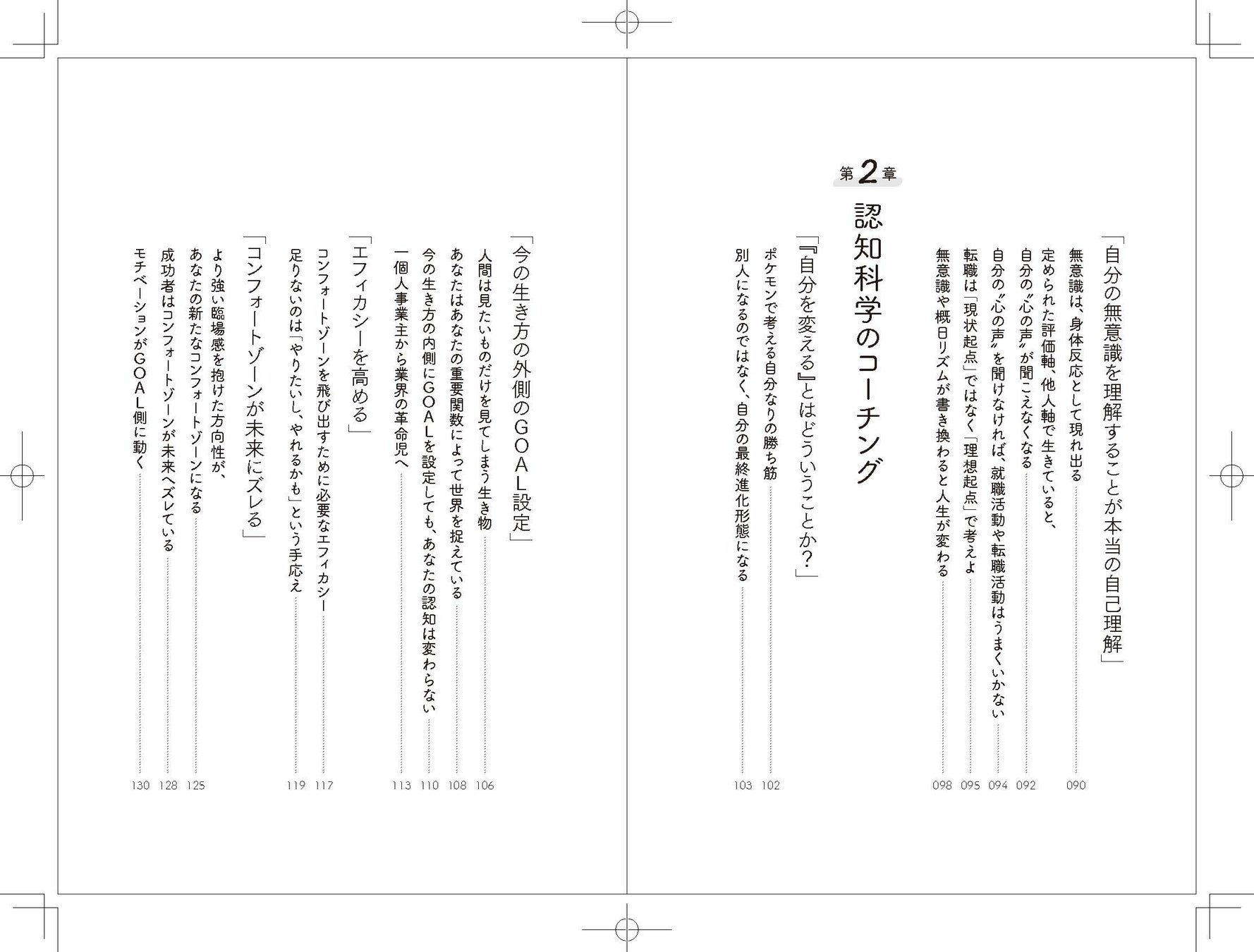 「自分の無意識を理解することが本当の自己理解」

無意識は、身体反応として現れ出る　090

定められた評価軸、他人軸で生きていると、自分の〝心の声〟が聞こえなくなる　092

自分の〝心の声〟を聞けなければ、就職活動や転職活動はうまくいかない　094

転職は「現状起点」ではなく「理想起点」で考えよ　095

無意識や概日リズムが書き換わると人生が変わる　098

第2章

認知科学のコーチング

『自分を変える』とはどういうことか？」

ポケモンで考える自分なりの勝ち筋　102

別人になるのではなく、自分の最終進化形態になる　103

「今の生き方の外側のGOAL設定」

人間は見たいものだけを見てしまう生き物　106

あなたはあなたの重要関数によって世界を捉えている　108

今の生き方の内側にGOALを設定しても、あなたの認知は変わらない　110

一個人事業主から業界の革命児へ　113

「エフィカシーを高める」

コンフォートゾーンを飛び出すために必要なエフィカシー　117

足りないのは「やりたいし、やれるかも」という手応え　119

「コンフォートゾーンが未来にズレる」

より強い臨場感を抱けた方向性が、あなたの新たなコンフォートゾーンになる　125

成功者はコンフォートゾーンが未来へズレている　128

モチベーションがGOAL側に動く　130